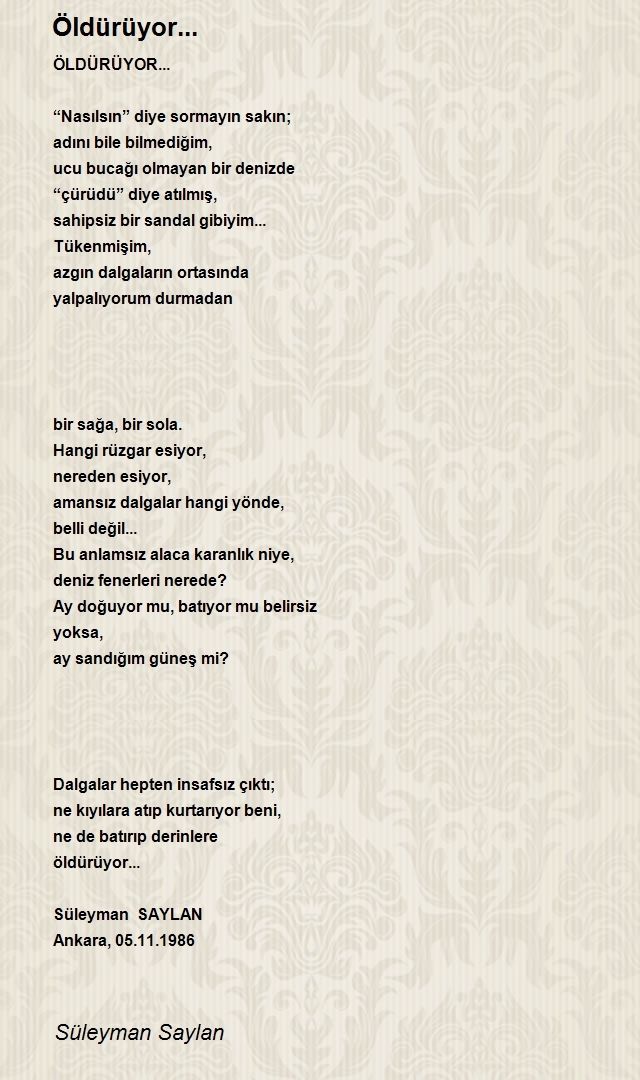 Öldürüyor...

ÖLDÜRÜYOR...

“Nasılsın” diye sormayın sakın;
adını bile bilmediğim,
ucu bucağı olmayan bir denizde
“çürüdü” diye atılmış,
sahipsiz bir sandal gibiyim...
Tükenmişim,
azgın dalgaların ortasında
yalpalıyorum durmadan

bir sağa, bir sola.
Hangi rüzgar esiyor,
nereden esiyor,
amansız dalgalar hangi yönde,
belli değil...
Bu anlamsız alaca karanlık niye,
deniz fenerleri nerede?
Ay doğuyor mu, batıyor mu belirsiz
yoksa,
ay sandığım güneş mi?

Dalgalar hepten insafsız çıktı;
ne kıyılara atıp kurtarıyor beni,
ne de batırıp derinlere
öldürüyor...

Süleyman SAYLAN
Ankara, 05.11.1986

Süleyman Saylan